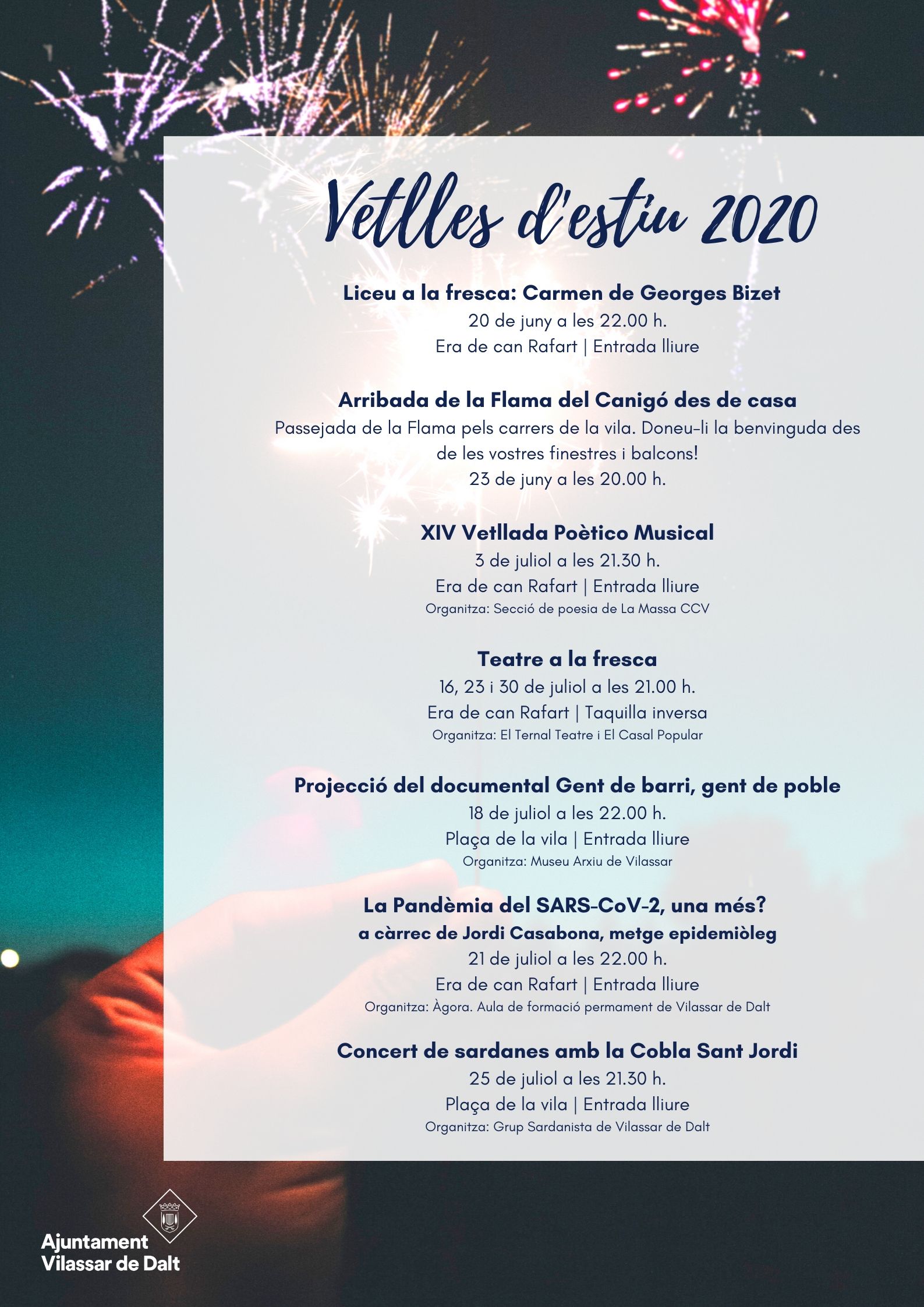 Vetlles d'estiu 2020

Liceu a la fresca: Carmen de Georges Bizet
20 de juny a les 22.00 h.
Era de can Rafart | Entrada lliure

Arribada de la Flama del Canigó des de casa
Passejada de la Flama pels carrers de la vila. Doneu-li la benvinguda des de les vostres finestres i balcons!
23 de juny a les 20.00 h.

XIV Vetllada Poètico Musical
3 de juliol a les 21.30 h.
Era de can Rafart | Entrada lliure
Organitza: Secció de poesia de La Massa CCV

Teatre a la fresca
16, 23 i 30 de juliol a les 21.00 h.
Era de can Rafart | Taquilla inversa
Organitza: El Ternal Teatre i El Casal Popular

Projecció del documental Gent de barri, gent de poble
18 de juliol a les 22.00 h.
Plaça de la vila | Entrada lliure
Organitza: Museu Arxiu de Vilassar

La Pandèmia del SARS-CoV-2, una més?
a càrrec de Jordi Casabona, metge epidemiòleg
21 de juliol a les 22.00 h.
Era de can Rafart | Entrada lliure
Organitza: Àgora. Aula de formació permament de Vilassar de Dalt

Concert de sardanes amb la Cobla Sant Jordi
25 de juliol a les 21.30 h.
Plaça de la vila | Entrada lliure
Organitza: Grup Sardanista de Vilassar de Dalt

Ajuntament
Vilassar de Dalt